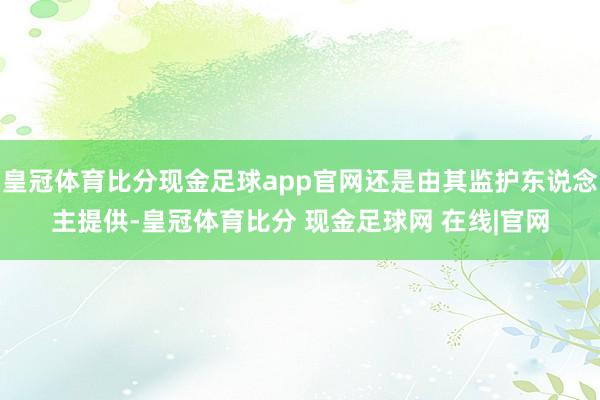 皇冠体育比分现金足球app官网还是由其监护东说念主提供-皇冠体育比分 现金足球网 在线|官网